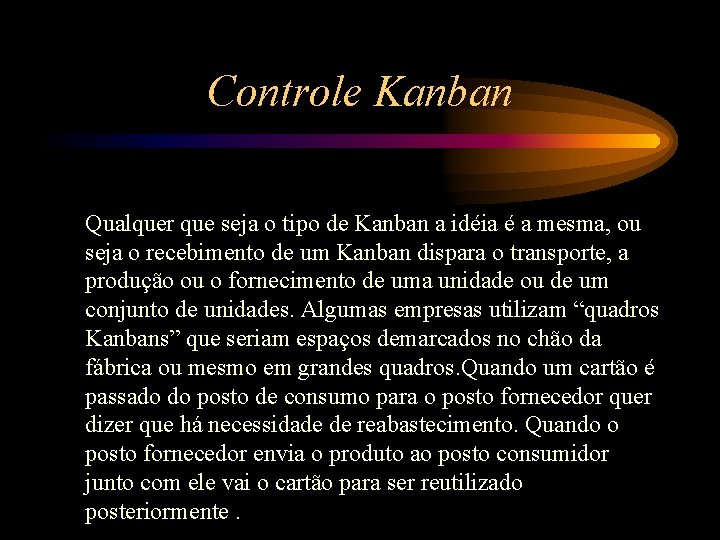 Controle Kanban

Qualquer que seja o tipo de Kanban a idéia é a mesma, ou seja o recebimento de um Kanban dispara o transporte, a produção ou o fornecimento de uma unidade ou de um conjunto de unidades. Algumas empresas utilizam “quadros Kanbans” que seriam espaços demarcados no chão da fábrica ou mesmo em grandes quadros.Quando um cartão é passado do posto de consumo para o posto fornecedor quer dizer que há necessidade de reabastecimento. Quando o posto fornecedor envia o produto ao posto consumidor junto com ele vai o cartão para ser reutilizado posteriormente .